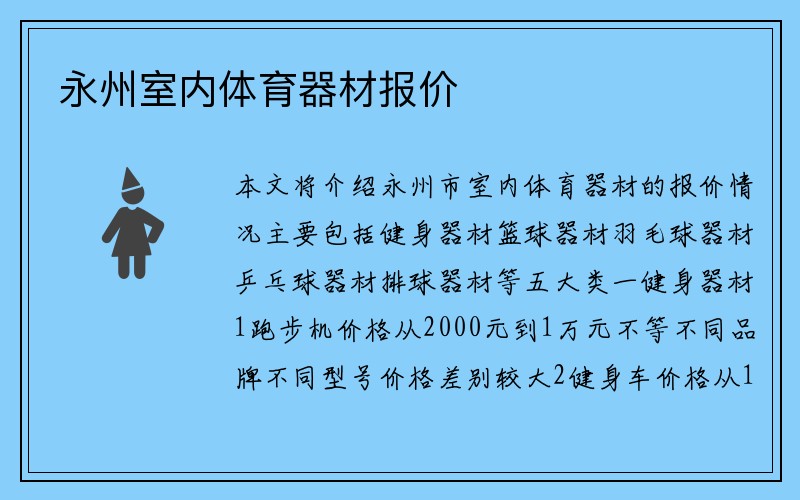 永州室内体育器材报价

本文将介绍永州市室内体育器材的报价情况主要包括健身器材篮球器材羽毛球器材乒乓球器材排球器材等五大类一健身器材1跑步机价格从2000元到1万元不等不同品牌不同型号价格差别较大2健身车价格从1